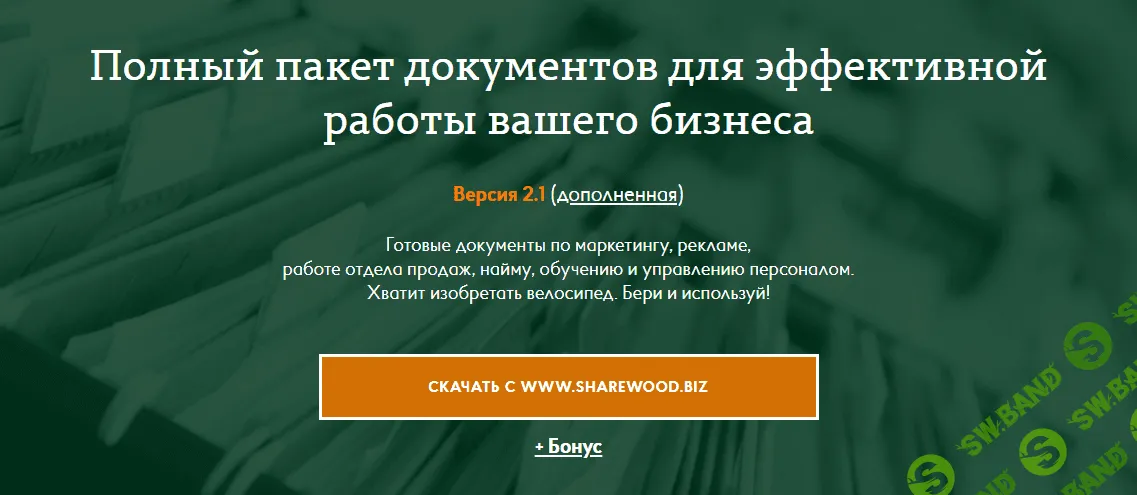 Полный пакет документов для эффективной работы вашего бизнеса

Версия 2.1 (дополненная)

Готовые документы по маркетингу, рекламе, работе отдела продаж, найму, обучению и управлению персоналом. Хватит изобретать велосипед. Бери и используй!

СКАЧАТЬ С WWW.SHAREWOOD.BIZ

+ Бонус

SW.BAND SW.BAND SW.BAND